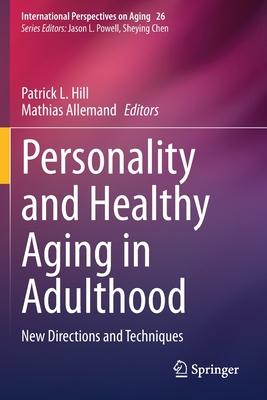 International Perspectives on Aging 26
Series Editors: Jason L. Powell, Sheying Chen

Patrick L. Hill
Mathias Allemand Editors

Personality and Healthy Aging in Adulthood

New Directions and Techniques

Springer